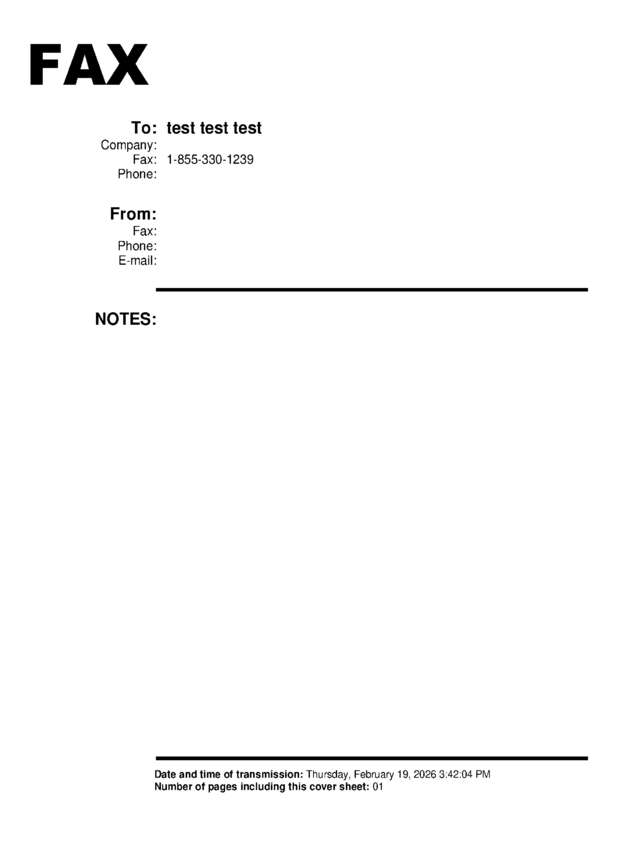 FAX

To: test test test
Company:
Fax: 1-855-330-1239
Phone:

From:
Fax:
Phone:
E-mail:

NOTES:

Date and time of transmission: Thursday, February 19, 2026 3:42:04 PM
Number of pages including this cover sheet: 01